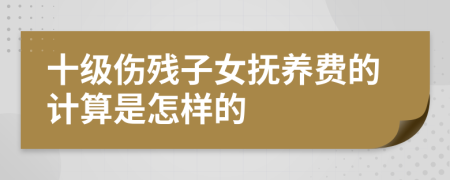 十级伤残子女抚养费的计算是怎样的